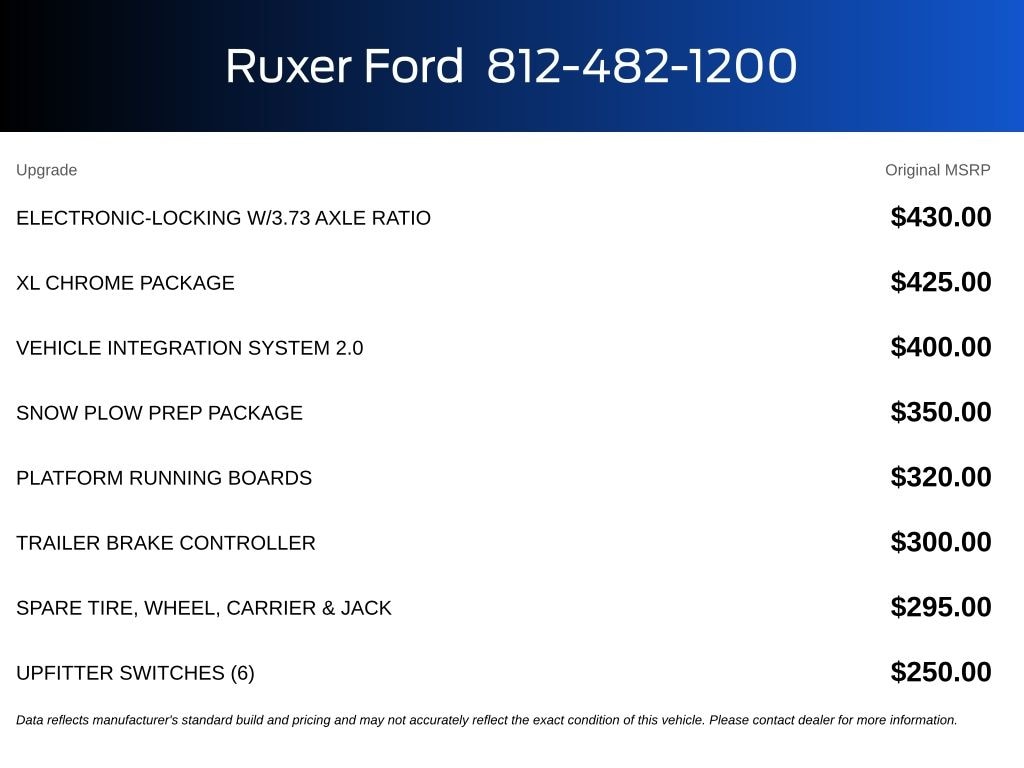 Ruxer Ford 812-482-1200

| Upgrade | Original MSRP |
|---|---|
| ELECTRONIC-LOCKING W/3.73 AXLE RATIO | \$430.00 |
| XL CHROME PACKAGE | \$425.00 |
| VEHICLE INTEGRATION SYSTEM 2.0 | \$400.00 |
| SNOW PLOW PREP PACKAGE | \$350.00 |
| PLATFORM RUNNING BOARDS | \$320.00 |
| TRAILER BRAKE CONTROLLER | \$300.00 |
| SPARE TIRE, WHEEL, CARRIER & JACK | \$295.00 |
| UPFITTER SWITCHES (6) | \$250.00 |

Data reflects manufacturer's standard build and pricing and may not accurately reflect the exact condition of this vehicle. Please contact dealer for more information.